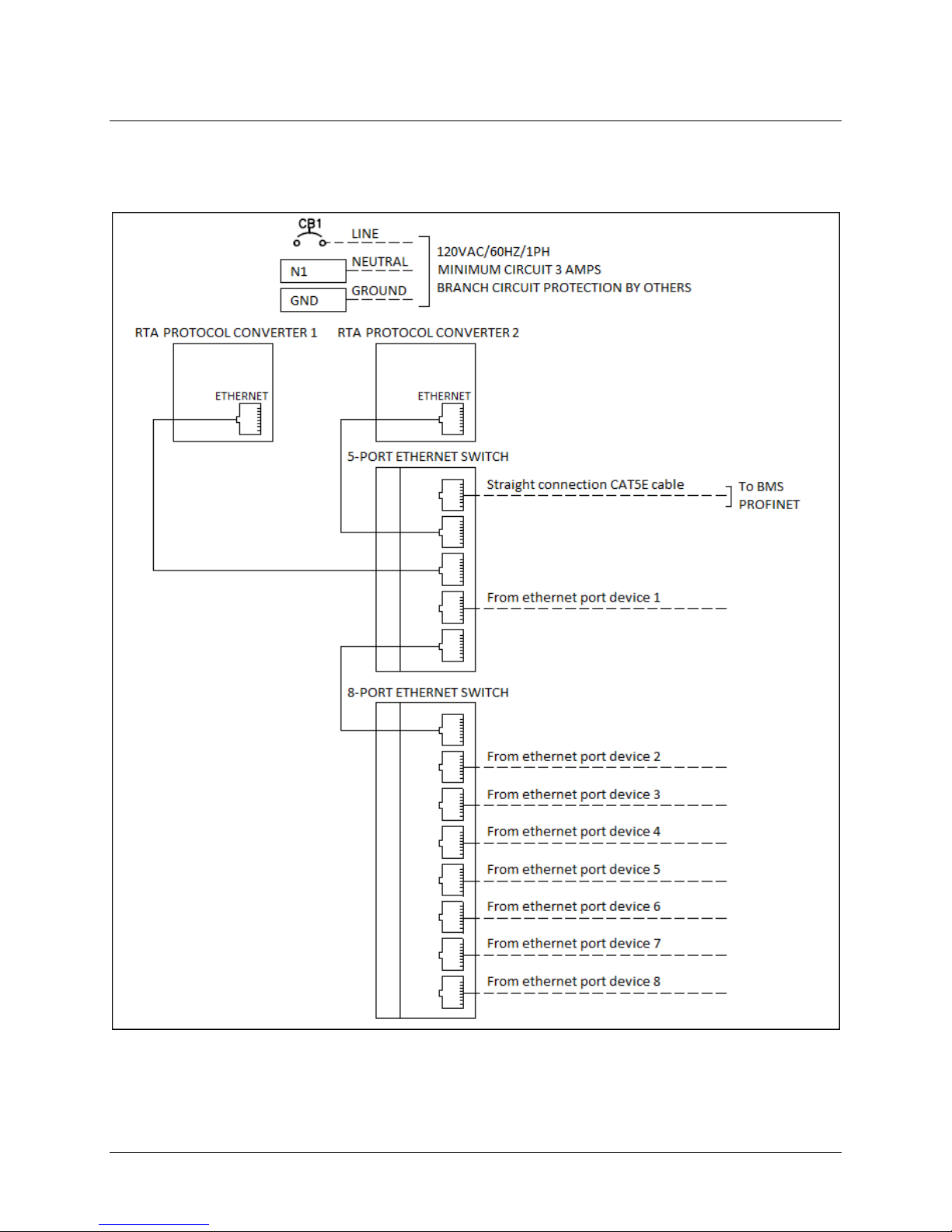 CB1
LINE
N1
NEUTRAL
GND
GROUND
120VAC/60HZ/1PH
MINIMUM CIRCUIT 3 AMPS
BRANCH CIRCUIT PROTECTION BY OTHERS

RTA PROTOCOL CONVERTER 1
ETHERNET
RTA PROTOCOL CONVERTER 2
ETHERNET

5-PORT ETHERNET SWITCH
Straight connection CAT5E cable
To BMS
PROFINET
From ethernet port device 1

8-PORT ETHERNET SWITCH
From ethernet port device 2
From ethernet port device 3
From ethernet port device 4
From ethernet port device 5
From ethernet port device 6
From ethernet port device 7
From ethernet port device 8